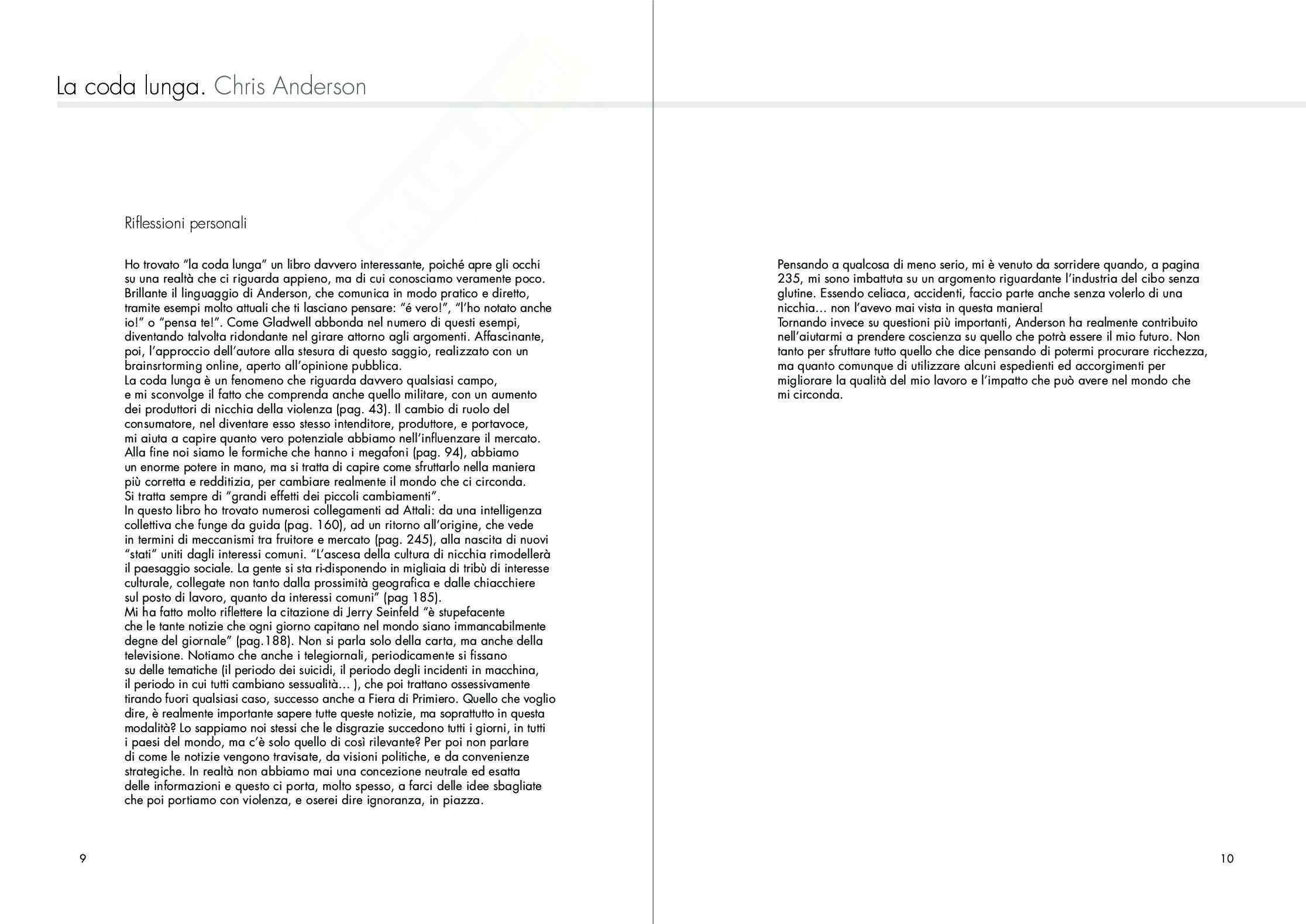 La coda lunga. Chris Anderson

Riflessioni personali

Ho trovato "la coda lunga" un libro davvero interessante, poiché apre gli occhi su una realtà che ci riguarda appieno, ma di cui conosciamo veramente poco. Brillante il linguaggio di Anderson, che comunica in modo pratico e diretto, tramite esempi molto attuali che ti lasciano pensare: "é vero!", "l'ho notato anche io!" o "pensa te!". Come Gladwell abbonda nel numero di questi esempi, diventando talvolta ridondante nel girare attorno agli argomenti. Affascinante, poi, l'approccio dell'autore alla stesura di questo saggio, realizzato con un brainsrtorming online, aperto all'opinione pubblica.
La coda lunga è un fenomeno che riguarda davvero qualsiasi campo, e mi sconvolge il fatto che comprenda anche quello militare, con un aumento dei produttori di nicchia della violenza (pag. 43). Il cambio di ruolo del consumatore, nel diventare esso stesso intenditore, produttore, e portavoce, mi aiuta a capire quanto vero potenziale abbiamo nell'influenzare il mercato. Alla fine noi siamo le formiche che hanno i megafoni (pag. 94), abbiamo un enorme potere in mano, ma si tratta di capire come sfruttarlo nella maniera più corretta e redditizia, per cambiare realmente il mondo che ci circonda. Si tratta sempre di "grandi effetti dei piccoli cambiamenti".
In questo libro ho trovato numerosi collegamenti ad Attali: da una intelligenza collettiva che funge da guida (pag. 160), ad un ritorno all'origine, che vede in termini di meccanismi tra fruitore e mercato (pag. 245), alla nascita di nuovi "stati" uniti dagli interessi comuni. "L'ascesa della cultura di nicchia rimodellerà il paesaggio sociale. La gente si sta ri-disponendo in migliaia di tribù di interesse culturale, collegate non tanto dalla prossimità geografica e dalle chiacchiere sul posto di lavoro, quanto da interessi comuni" (pag 185).
Mi ha fatto molto riflettere la citazione di Jerry Seinfeld "è stupefacente che le tante notizie che ogni giorno capitano nel mondo siano immancabilmente degne del giornale" (pag.188). Non si parla solo della carta, ma anche della televisione. Notiamo che anche i telegiornali, periodicamente si fissano su delle tematiche (il periodo dei suicidi, il periodo degli incidenti in macchina, il periodo in cui tutti cambiano sessualità... ), che poi trattano ossessivamente tirando fuori qualsiasi caso, successo anche a Fiera di Primiero. Quello che voglio dire, è realmente importante sapere tutte queste notizie, ma soprattutto in questa modalità? Lo sappiamo noi stessi che le disgrazie succedono tutti i giorni, in tutti i paesi del mondo, ma c'è solo quello di così rilevante? Per poi non parlare di come le notizie vengono travisate, da visioni politiche, e da convenienze strategiche. In realtà non abbiamo mai una concezione neutrale ed esatta delle informazioni e questo ci porta, molto spesso, a farci delle idee sbagliate che poi portiamo con violenza, e oserei dire ignoranza, in piazza.

9

Pensando a qualcosa di meno serio, mi è venuto da sorridere quando, a pagina 235, mi sono imbattuta su un argomento riguardante l'industria del cibo senza glutine. Essendo celiaca, accidenti, faccio parte anche senza volerlo di una nicchia... non l'avevo mai vista in questa maniera!
Tornando invece su questioni più importanti, Anderson ha realmente contribuito nell'aiutarmi a prendere coscienza su quello che potrà essere il mio futuro. Non tanto per sfruttare tutto quello che dice pensando di potermi procurare ricchezza, ma quanto comunque di utilizzare alcuni espedienti ed accorgimenti per migliorare la qualità del mio lavoro e l'impatto che può avere nel mondo che mi circonda.

10